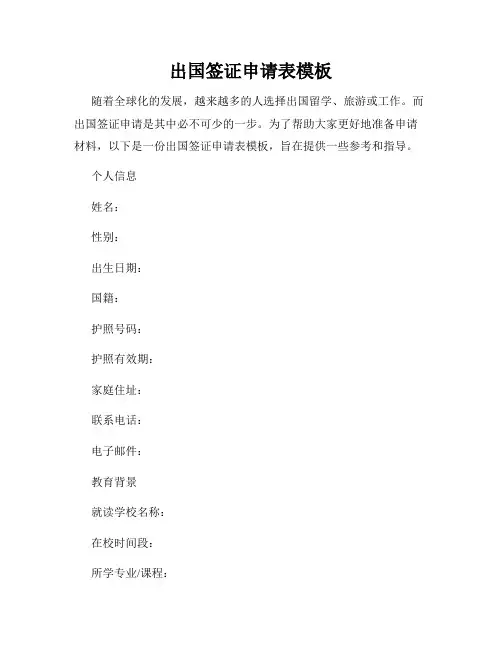 出国签证申请表模板

随着全球化的发展，越来越多的人选择出国留学、旅游或工作。而出国签证申请是其中必不可少的一步。为了帮助大家更好地准备申请材料，以下是一份出国签证申请表模板，旨在提供一些参考和指导。

个人信息

姓名：

性别：

出生日期：

国籍：

护照号码：

护照有效期：

家庭住址：

联系电话：

电子邮件：

教育背景

就读学校名称：

在校时间段：

所学专业/课程：